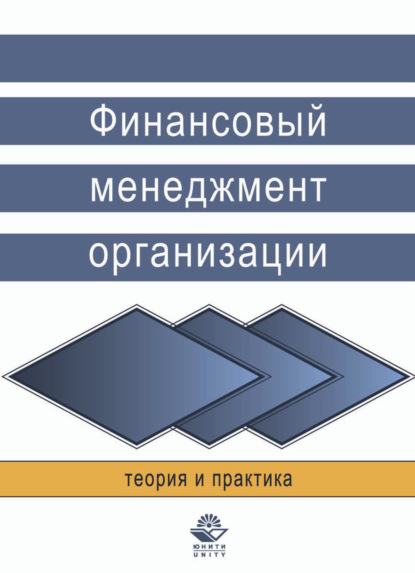 Финансовый менеджмент организации

теория и практика

ЮНИТИ
UNITY